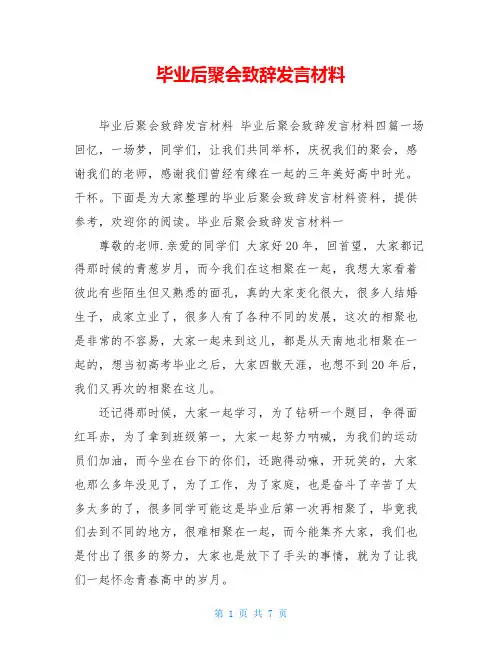 毕业后聚会致辞发言材料

毕业后聚会致辞发言材料 毕业后聚会致辞发言材料四篇一场回忆，一场梦，同学们，让我们共同举杯，庆祝我们的聚会，感谢我们的老师，感谢我们曾经有缘在一起的三年美好高中时光。干杯。下面是为大家整理的毕业后聚会致辞发言材料资料，提供参考，欢迎你的阅读。毕业后聚会致辞发言材料一

尊敬的老师.亲爱的同学们 大家好20年，回首望，大家都记得那时候的青葱岁月，而今我们在这相聚在一起，我想大家看着彼此有些陌生但又熟悉的面孔，真的大家变化很大，很多人结婚生子，成家立业了，很多人有了各种不同的发展，这次的相聚也是非常的不容易，大家一起来到这儿，都是从天南地北相聚在一起的，想当初高考毕业之后，大家四散天涯，也想不到20年后，我们又再次的相聚在这儿。

还记得那时候，大家一起学习，为了钻研一个题目，争得面红耳赤，为了拿到班级第一，大家一起努力呐喊，为我们的运动员们加油，而今坐在台下的你们，还跑得动嘛，开玩笑的，大家也那么多年没见了，为了工作，为了家庭，也是奋斗了辛苦了太多太多的了，很多同学可能这是毕业后第一次再相聚了，毕竟我们去到不同的地方，很难相聚在一起，而今能集齐大家，我们也是付出了很多的努力，大家也是放下了手头的事情，就为了让我们一起怀念青春高中的岁月。

第 1 页 共 7 页